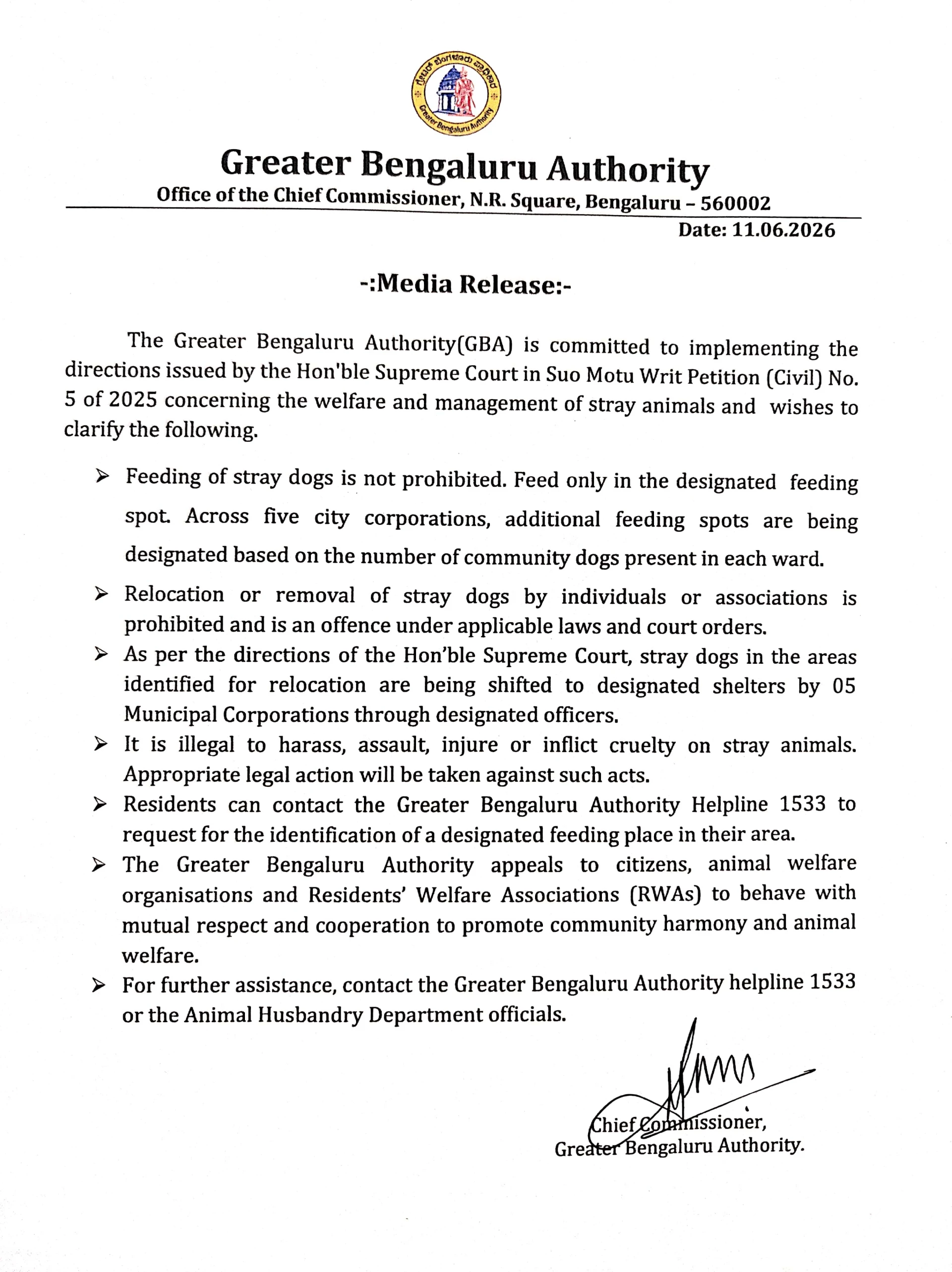 ಗ್ರೇಟರ್ ಬೆಂಗಳೂರು ಪ್ರಾಧಿಕಾರ
Greater Bengaluru Authority

Greater Bengaluru Authority
Office of the Chief Commissioner, N.R. Square, Bengaluru – 560002
Date: 11.06.2026

-:Media Release:-

The Greater Bengaluru Authority(GBA) is committed to implementing the directions issued by the Hon'ble Supreme Court in Suo Motu Writ Petition (Civil) No. 5 of 2025 concerning the welfare and management of stray animals and wishes to clarify the following.

➢ Feeding of stray dogs is not prohibited. Feed only in the designated feeding spot. Across five city corporations, additional feeding spots are being designated based on the number of community dogs present in each ward.

➢ Relocation or removal of stray dogs by individuals or associations is prohibited and is an offence under applicable laws and court orders.

➢ As per the directions of the Hon'ble Supreme Court, stray dogs in the areas identified for relocation are being shifted to designated shelters by 05 Municipal Corporations through designated officers.

➢ It is illegal to harass, assault, injure or inflict cruelty on stray animals. Appropriate legal action will be taken against such acts.

➢ Residents can contact the Greater Bengaluru Authority Helpline 1533 to request for the identification of a designated feeding place in their area.

➢ The Greater Bengaluru Authority appeals to citizens, animal welfare organisations and Residents' Welfare Associations (RWAs) to behave with mutual respect and cooperation to promote community harmony and animal welfare.

➢ For further assistance, contact the Greater Bengaluru Authority helpline 1533 or the Animal Husbandry Department officials.

Chief Commissioner,
Greater Bengaluru Authority.